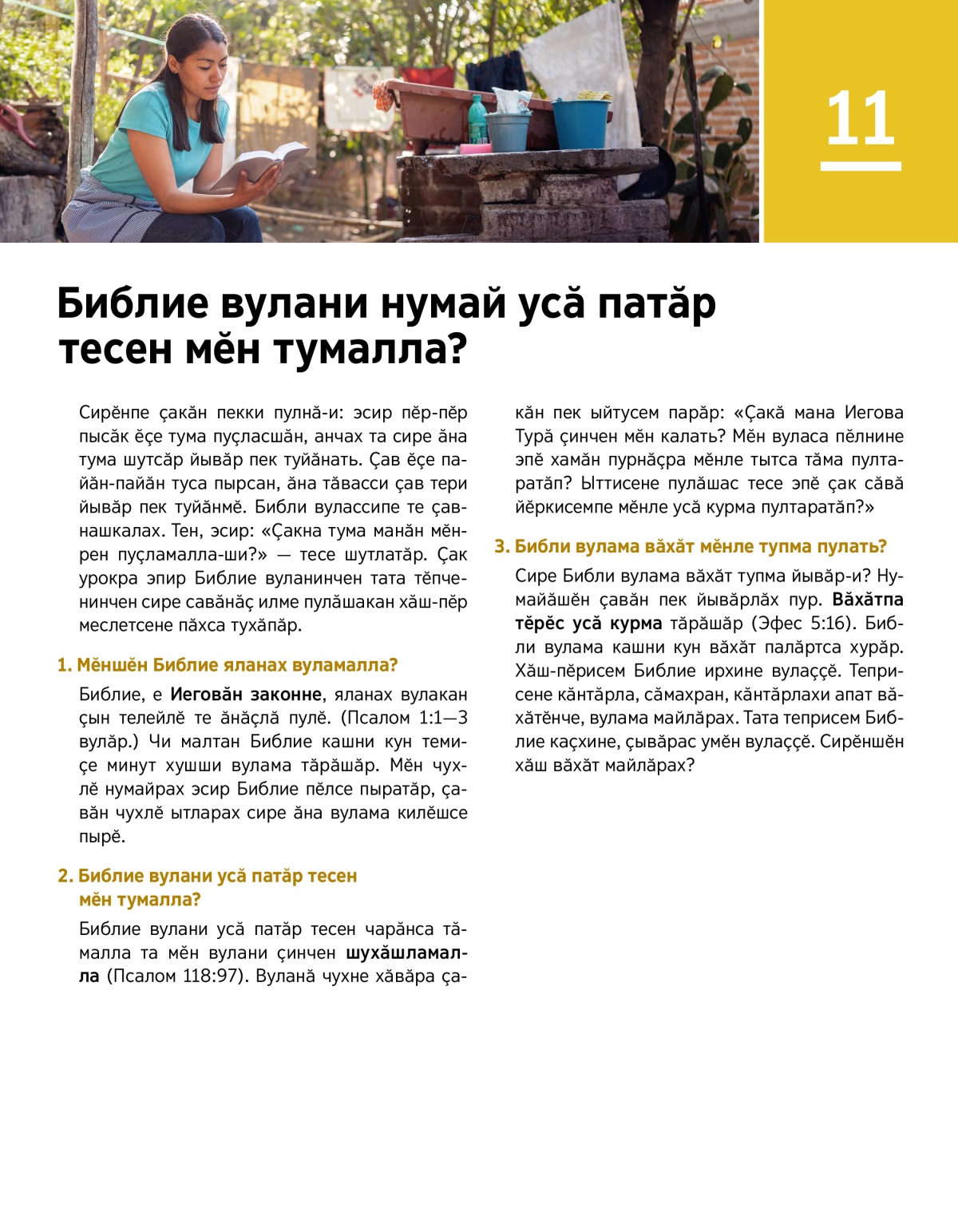 11

Библие вулани нумай усӑ патӑр тесен мӗн тумалла?

Сирӗнпе ҫакӑн пекки пулнӑ-и: эсир пӗр-пӗр пысӑк ӗҫе тума пуҫласшӑн, анчах та сире ӑна тума шутсӑр йывӑр пек туйӑнать. Ҫав ӗҫе пайӑн-пайӑн туса пырсан, ӑна тӑвасси ҫав тери йывӑр пек туйӑнмӗ. Библи вулассипе те ҫавнашкалах. Тен, эсир: «Ҫакна тума манӑн мӗнрен пуҫламалла-ши?» — тесе шутлатӑр. Ҫак урокра эпир Библие вуланинчен тата тӗпченинчен сире савӑнӑҫ илме пулӑшакан хӑш-пӗр меслетсене пӑхса тухӑпӑр.

1. Мӗншӗн Библие яланах вуламалла?

Библие, е Иеговӑн законне, яланах вулакан ҫын телейлӗ те ӑнӑҫлӑ пулӗ. (Псалом 1:1—3 вулӑр.) Чи малтан Библие кашни кун темиҫе минут хушши вулама тӑрӑшӑр. Мӗн чухлӗ нумайрах эсир Библие пӗлсе пыратӑр, ҫавӑн чухлӗ ытларах сире ӑна вулама килӗшсе пырӗ.

2. Библие вулани усӑ патӑр тесен мӗн тумалла?

Библие вулани усӑ патӑр тесен чарӑнса тӑмалла та мӗн вулани ҫинчен шухӑшламалла (Псалом 118:97). Вуланӑ чухне хӑвӑра ҫакӑн пек ыйтусем парӑр: «Ҫакӑ мана Иегова Турӑ ҫинчен мӗн калать? Мӗн вуласа пӗлнине эпӗ хамӑн пурнӑҫра мӗнле тытса тӑма пултаратӑп? Ыттисене пулӑшас тесе эпӗ ҫак сӑвӑ йӗркисемпе мӗнле усӑ курма пултаратӑп?»

3. Библи вулама вӑхӑт мӗнле тупма пулать?

Сире Библи вулама вӑхӑт тупма йывӑр-и? Нумайӑшӗн ҫавӑн пек йывӑрлӑх пур. Вӑхӑтпа тӗрӗс усӑ курма тӑрӑшӑр (Эфес 5:16). Библи вулама кашни кун вӑхӑт палӑртса хурӑр. Хӑш-пӗрисем Библие ирхине вулаҫҫӗ. Теприсене кӑнтӑрла, сӑмахран, кӑнтӑрлахи апат вӑхӑтӗнче, вулама майлӑрах. Тата теприсем Библие каҫхине, ҫывӑрас умӗн вулаҫҫӗ. Сирӗншӗн хӑш вӑхӑт майлӑрах?